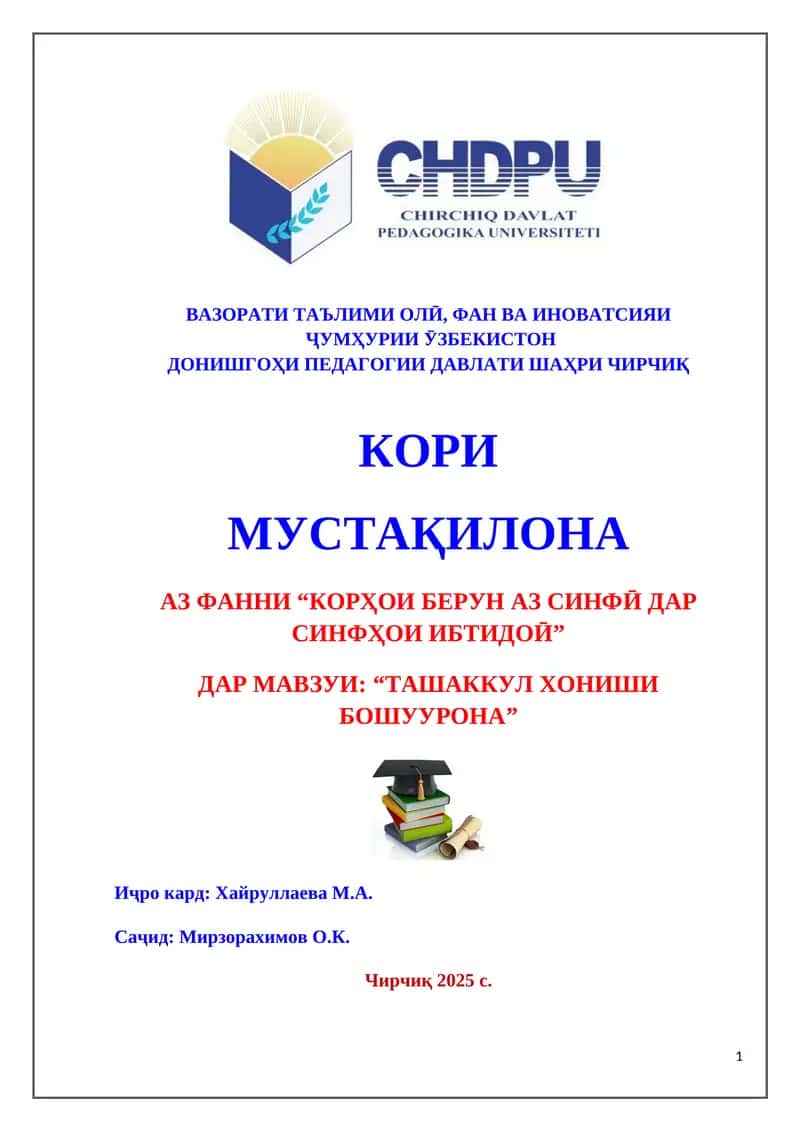 CHDPU
CHIRCHIQ DAVLAT PEDAGOGIKA UNIVERSITETI

ВАЗОРАТИ ТАЪЛИМИ ОЛӢ, ФАН ВА ИНОВАТСИЯИ ҶУМҲУРИИ ЎЗБЕКИСТОН
ДОНИШГОҲИ ПЕДАГОГИИ ДАВЛАТИ ШАҲРИ ЧИРЧИҚ

КОРИ
МУСТАҚИЛОНА

АЗ ФАННИ “КОРҲОИ БЕРУН АЗ СИНФӢ ДАР СИНФҲОИ ИБТИДОӢ”

ДАР МАВЗУИ: “ТАШАККУЛ ХОНИШИ БОШУУРОНА”

Иҷро кард: Хайруллаева М.А.

Саҷид: Мирзорахимов О.К.

Чирчиқ 2025 с.

1